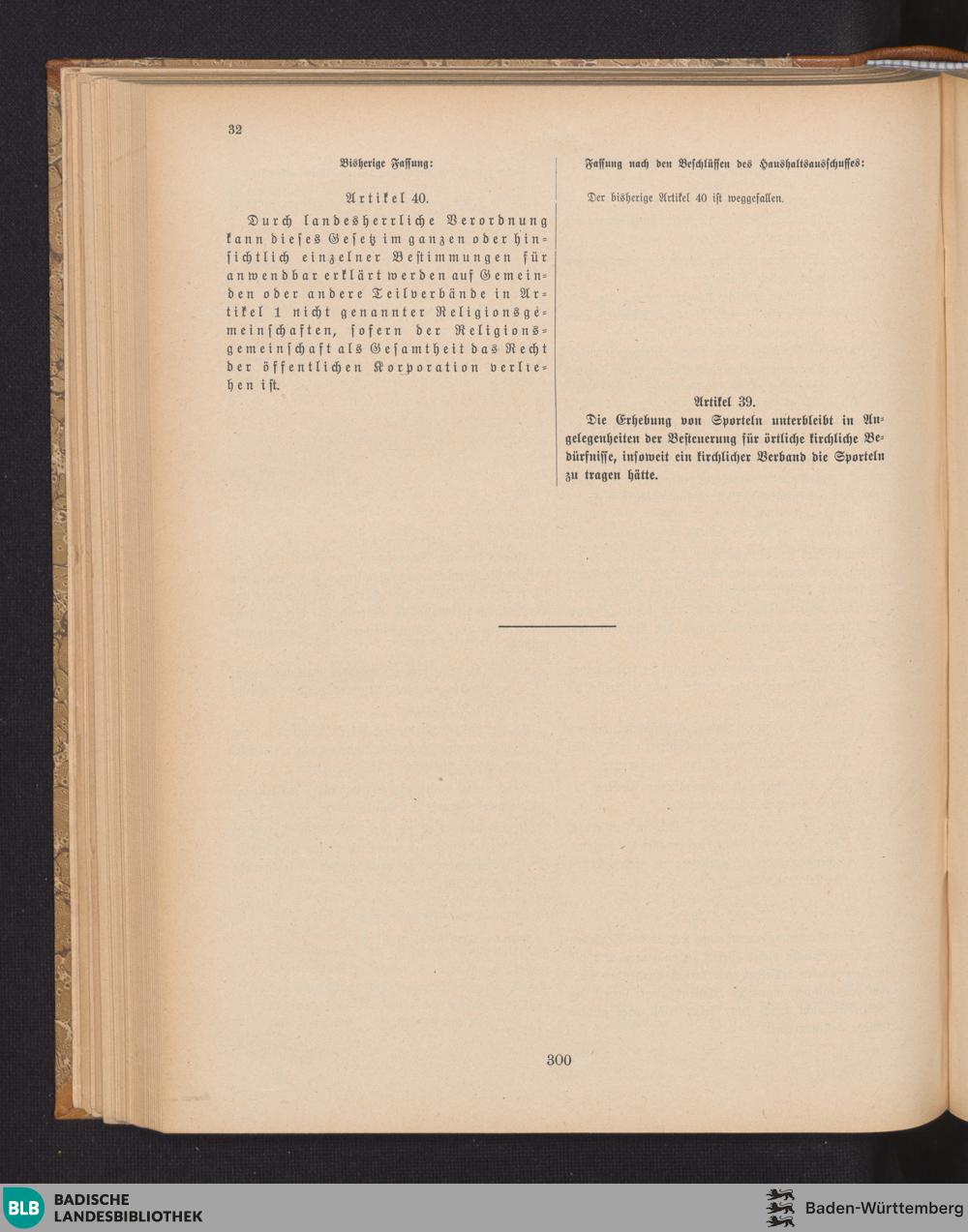 32

Bisherige Fassung:

Artikel 40.

Durch landesherrliche Verordnung kann dieses Gesetz im ganzen oder hinsichtlich einzelner Bestimmungen für anwendbar erklärt werden auf Gemeinden oder andere Teilverbände in Artikel 1 nicht genannter Religionsgemeinschaften, sofern der Religionsgemeinschaft als Gesamtheit das Recht der öffentlichen Korporation verliehen ist.

Fassung nach den Beschlüssen des Haushaltsausschusses:

Der bisherige Artikel 40 ist weggefallen.

Artikel 39.

Die Erhebung von Sporteln unterbleibt in Angelegenheiten der Besteuerung für örtliche kirchliche Bedürfnisse, insoweit ein kirchlicher Verband die Sporteln zu tragen hätte.

300

BLB BADISCHE LANDESBIBLIOTHEK

Baden-Württemberg